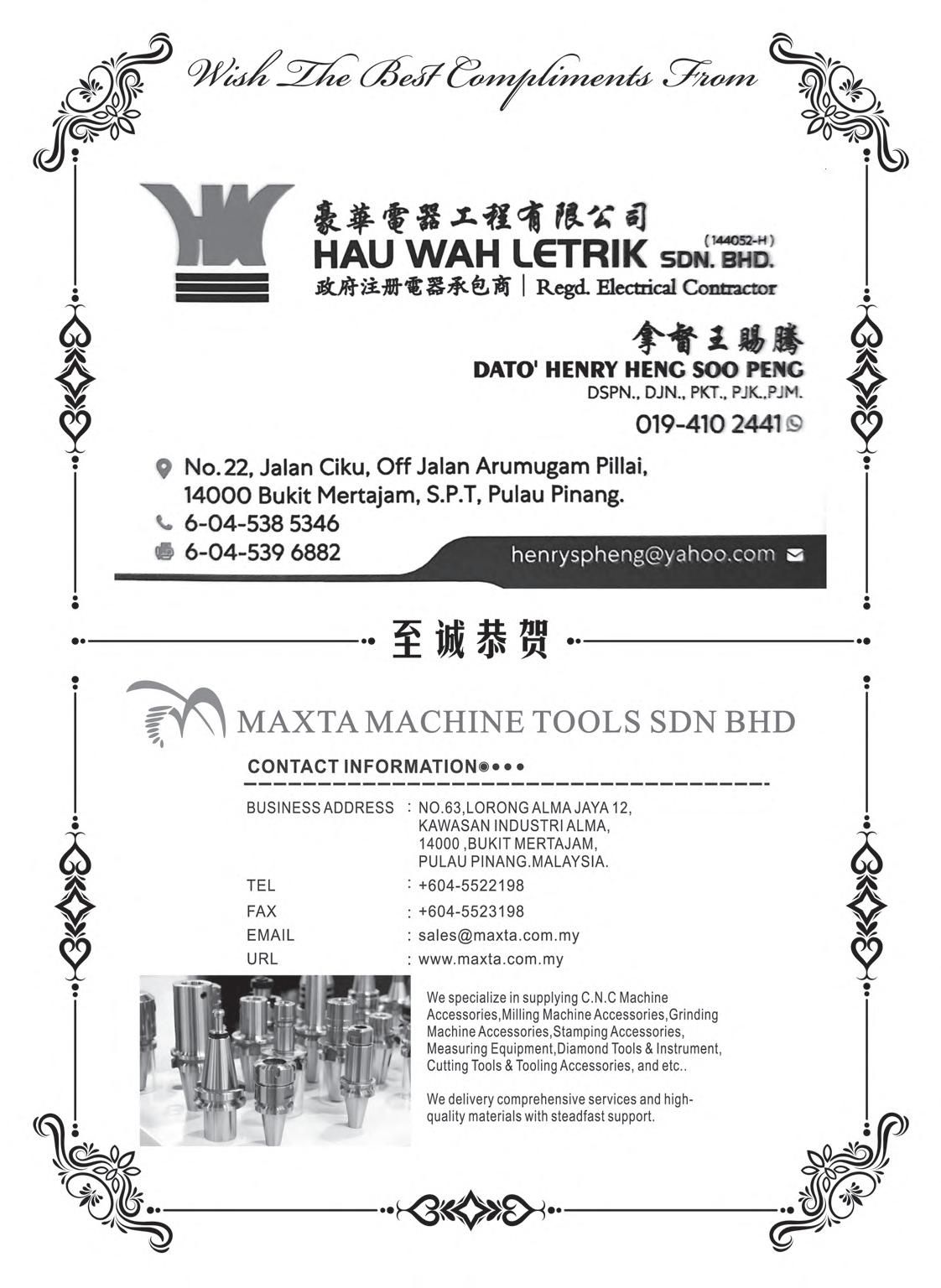 Wish The Best Compliments From

豪華電器工程有限公司
HAU WAH LETRIK SDN. BHD. (144052-H)
政府注册電器承包商 | Regd. Electrical Contractor

拿督王賜騰
DATO' HENRY HENG SOO PENG
DSPN., DJN., PKT., PJK.,PJM.
019-410 2441

No. 22, Jalan Ciku, Off Jalan Arumugam Pillai, 14000 Bukit Mertajam, S.P.T, Pulau Pinang.
6-04-538 5346
6-04-539 6882
henryspheng@yahoo.com

至诚恭贺

MAXTA MACHINE TOOLS SDN BHD

CONTACT INFORMATION

BUSINESS ADDRESS : NO.63,LORONG ALMA JAYA 12, KAWASAN INDUSTRI ALMA, 14000 ,BUKIT MERTAJAM, PULAU PINANG.MALAYSIA.
TEL : +604-5522198
FAX : +604-5523198
EMAIL : sales@maxta.com.my
URL : www.maxta.com.my

We specialize in supplying C.N.C Machine Accessories,Milling Machine Accessories,Grinding Machine Accessories,Stamping Accessories, Measuring Equipment,Diamond Tools & Instrument, Cutting Tools & Tooling Accessories, and etc..

We delivery comprehensive services and high-quality materials with steadfast support.